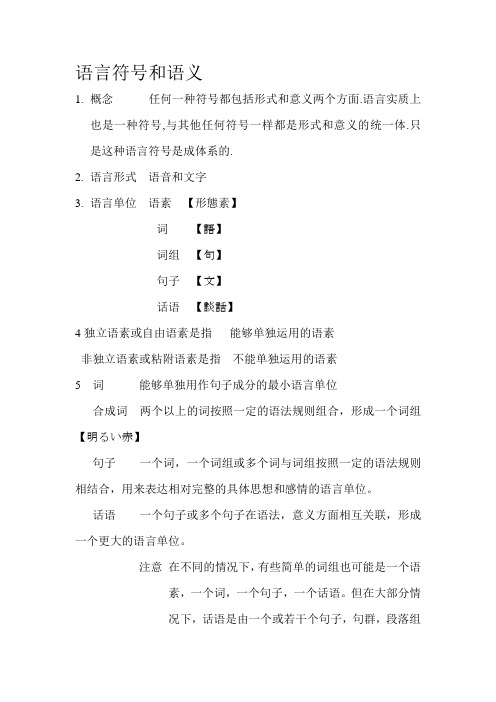 语言符号和语义

1. 概念　　任何一种符号都包括形式和意义两个方面.语言实质上也是一种符号,与其他任何符号一样都是形式和意义的统一体.只是这种语言符号是成体系的.

2. 语言形式　语音和文字

3. 语言单位　语素　【形態素】

词　【語】

词组　【句】

句子　【文】

话语　【談話】

4 独立语素或自由语素是指　能够单独运用的语素

非独立语素或粘附语素是指　不能单独运用的语素

5　词　　能够单独用作句子成分的最小语言单位

合成词　两个以上的词按照一定的语法规则组合，形成一个词组【明るい赤】

句子　　一个词，一个词组或多个词与词组按照一定的语法规则相结合，用来表达相对完整的具体思想和感情的语言单位。

话语　　一个句子或多个句子在语法，意义方面相互关联，形成一个更大的语言单位。

注意　在不同的情况下，有些简单的词组也可能是一个语素，一个词，一个句子，一个话语。但在大部分情况下，话语是由一个或若干个句子，句群，段落组